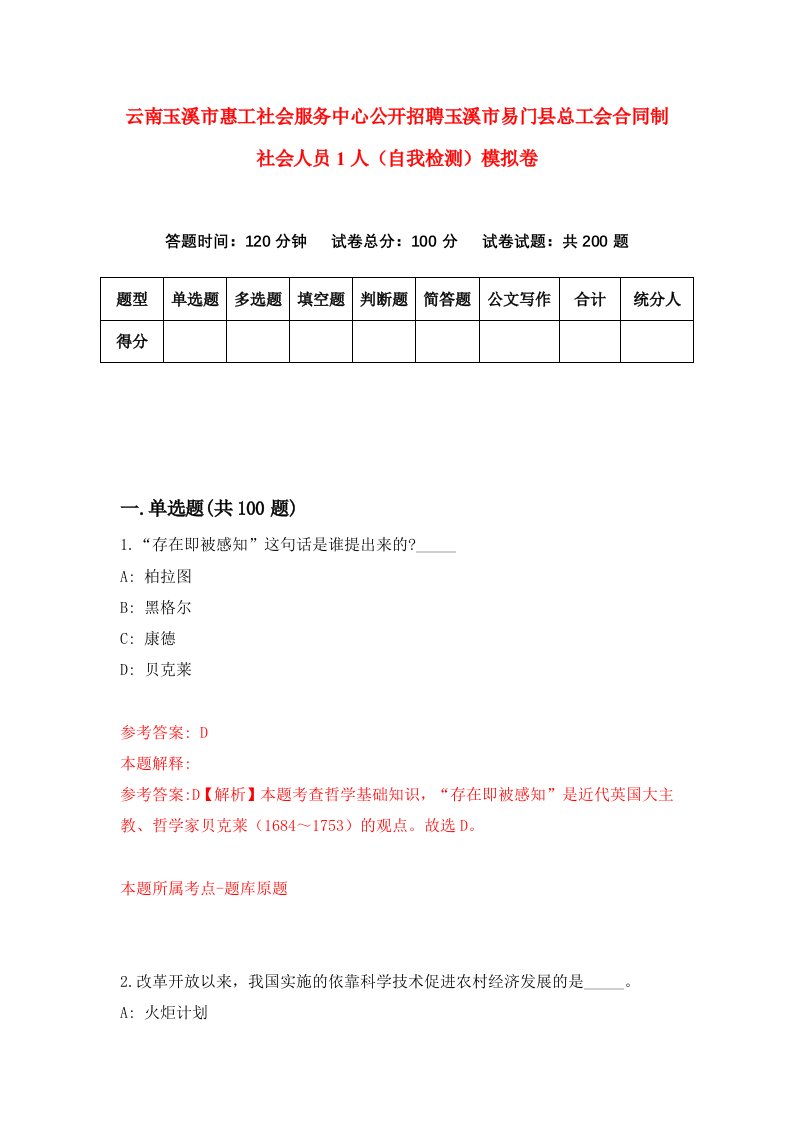 云南玉溪市惠工社会服务中心公开招聘玉溪市易门县总工会合同制社会人员1人（自我检测）模拟卷

答题时间：120分钟　试卷总分：100分　试卷试题：共200题

| 题型 | 单选题 | 多选题 | 填空题 | 判断题 | 简答题 | 公文写作 | 合计 | 统分人 |
|---|---|---|---|---|---|---|---|---|
| 得分 | | | | | | | | |

一.单选题(共100题)

1.“存在即被感知”这句话是谁提出来的?_____

A: 柏拉图

B: 黑格尔

C: 康德

D: 贝克莱

参考答案: D

本题解释:

参考答案:D【解析】本题考查哲学基础知识，“存在即被感知”是近代英国大主教、哲学家贝克莱（1684～1753）的观点。故选D。

本题所属考点-题库原题

2.改革开放以来，我国实施的依靠科学技术促进农村经济发展的是_____。

A: 火炬计划